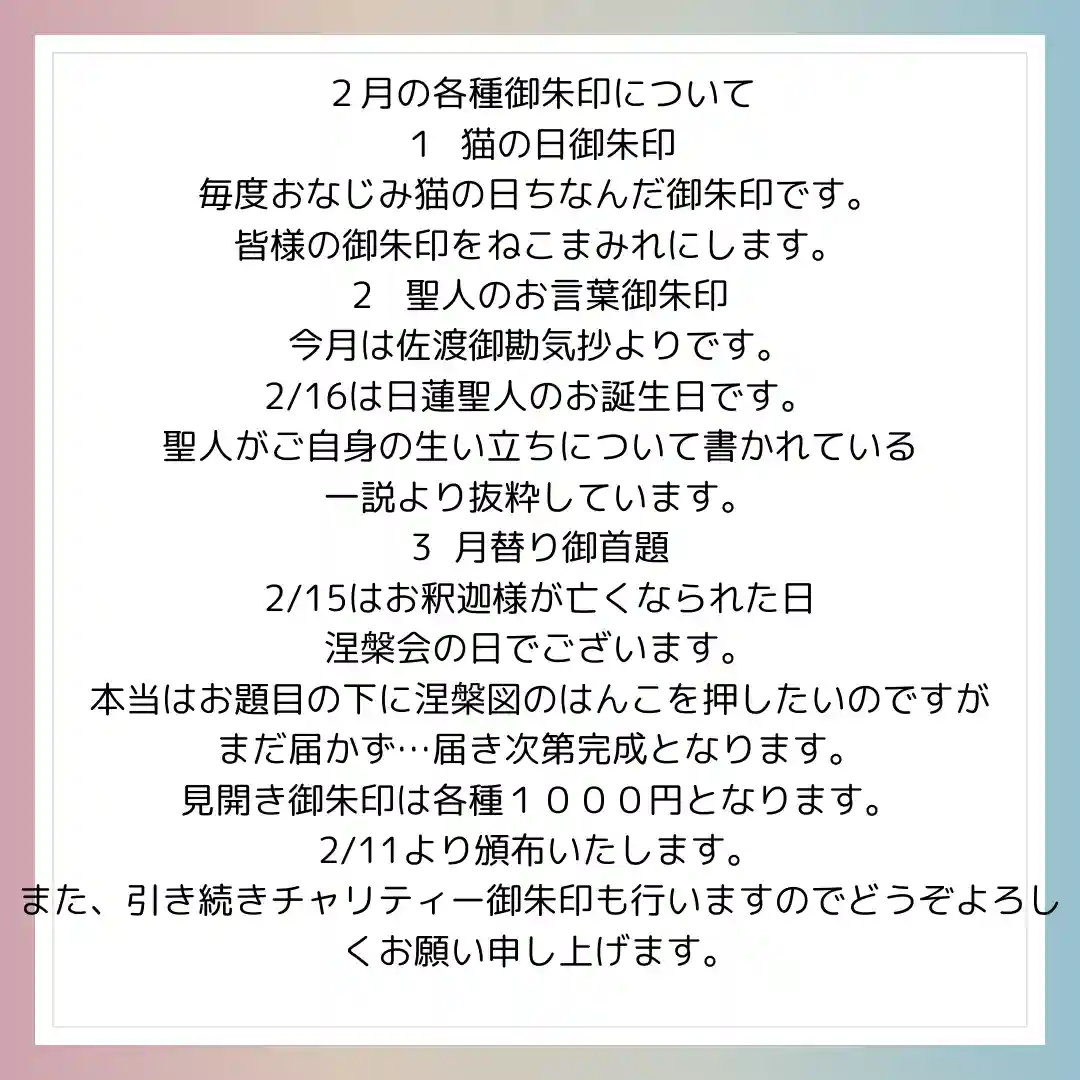 ２月の各種御朱印について

１ 猫の日御朱印

毎度おなじみ猫の日ちなんだ御朱印です。
皆様の御朱印をねこまみれにします。

２ 聖人のお言葉御朱印

今月は佐渡御勘気抄よりです。
2/16は日蓮聖人のお誕生日です。
聖人がご自身の生い立ちについて書かれている
一説より抜粋しています。

３ 月替り御首題

2/15はお釈迦様が亡くなられた日
涅槃会の日でございます。
本当はお題目の下に涅槃図のはんこを押したいのですが
まだ届かず…届き次第完成となります。

見開き御朱印は各種１０００円となります。
2/11より頒布いたします。
また、引き続きチャリティー御朱印も行いますのでどうぞよろしくお願い申し上げます。